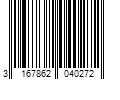 3 167862 040272